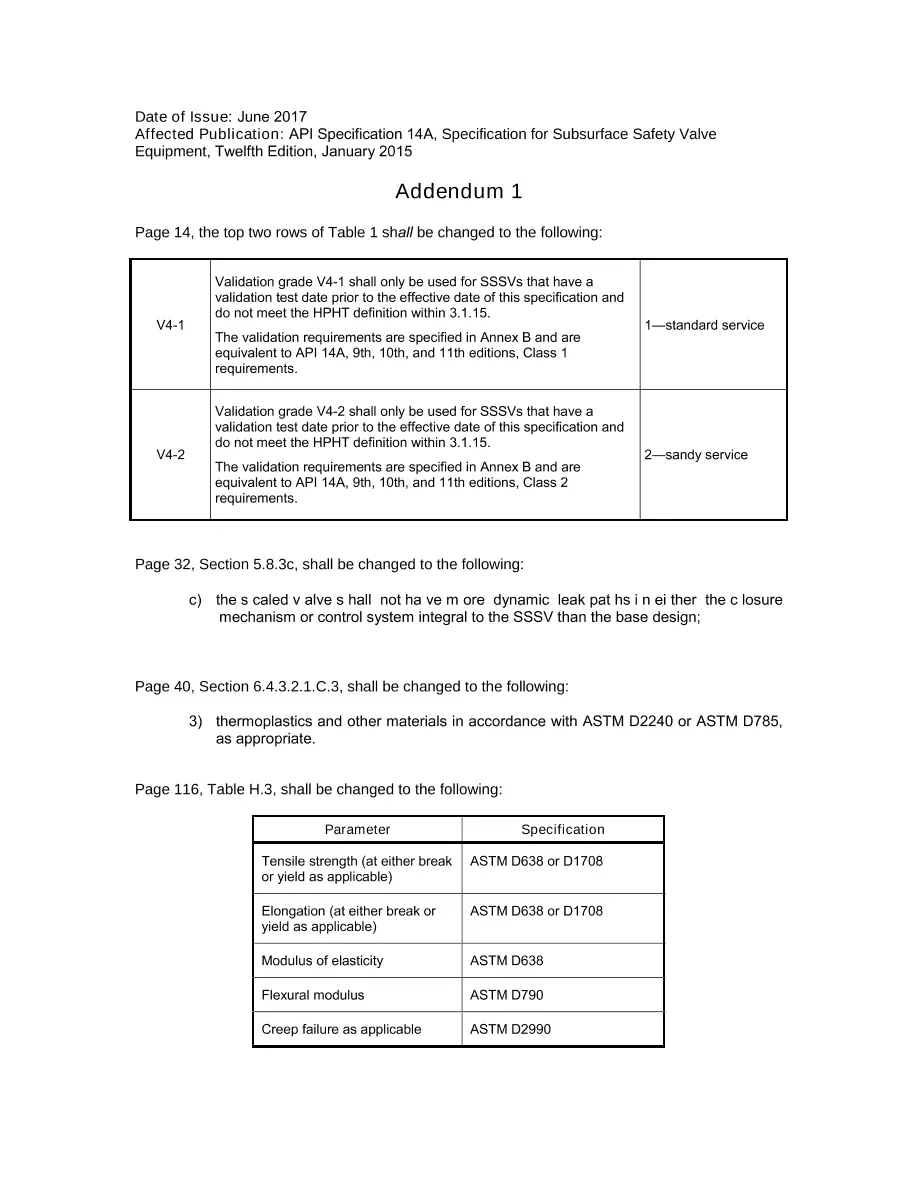 Date of Issue: June 2017
Affected Publication: API Specification 14A, Specification for Subsurface Safety Valve Equipment, Twelfth Edition, January 2015

Addendum 1

Page 14, the top two rows of Table 1 shall be changed to the following:

| V4-1 | Validation grade V4-1 shall only be used for SSSVs that have a validation test date prior to the effective date of this specification and do not meet the HPHT definition within 3.1.15. The validation requirements are specified in Annex B and are equivalent to API 14A, 9th, 10th, and 11th editions, Class 1 requirements. | 1—standard service |
|---|---|---|
| V4-2 | Validation grade V4-2 shall only be used for SSSVs that have a validation test date prior to the effective date of this specification and do not meet the HPHT definition within 3.1.15. The validation requirements are specified in Annex B and are equivalent to API 14A, 9th, 10th, and 11th editions, Class 2 requirements. | 2—sandy service |

Page 32, Section 5.8.3c, shall be changed to the following:

c) the s caled v alve s hall not ha ve m ore dynamic leak pat hs i n ei ther the c losure mechanism or control system integral to the SSSV than the base design;

Page 40, Section 6.4.3.2.1.C.3, shall be changed to the following:

3) thermoplastics and other materials in accordance with ASTM D2240 or ASTM D785, as appropriate.

Page 116, Table H.3, shall be changed to the following:

| Parameter | Specification |
|---|---|
| Tensile strength (at either break or yield as applicable) | ASTM D638 or D1708 |
| Elongation (at either break or yield as applicable) | ASTM D638 or D1708 |
| Modulus of elasticity | ASTM D638 |
| Flexural modulus | ASTM D790 |
| Creep failure as applicable | ASTM D2990 |